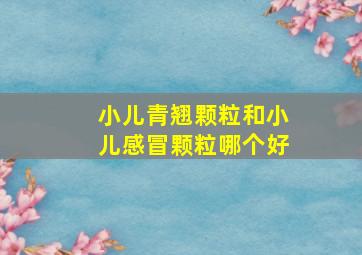 小儿青翘颗粒和小儿感冒颗粒哪个好